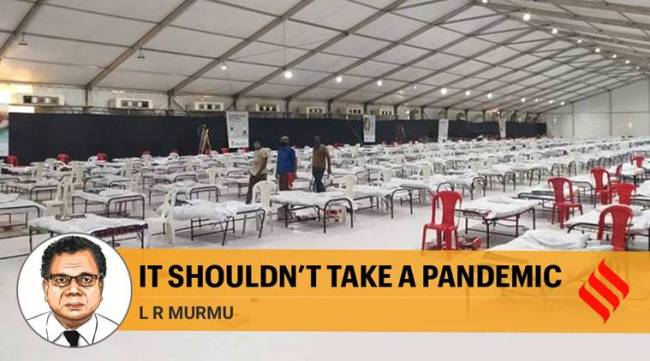 IT SHOULDN'T TAKE A PANDEMIC

L R MURMU